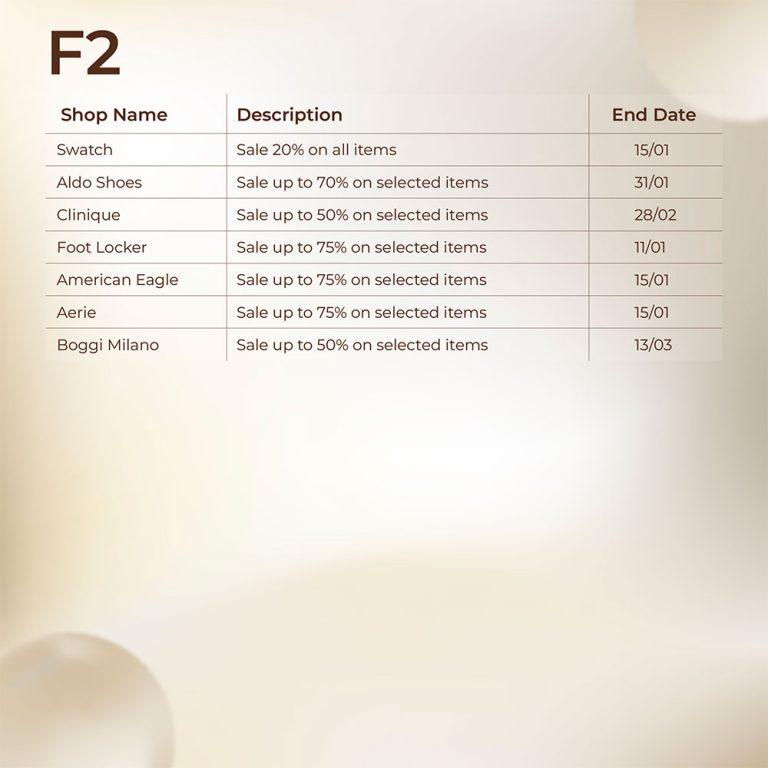 F2

| Shop Name | Description | End Date |
|---|---|---|
| Swatch | Sale 20% on all items | 15/01 |
| Aldo Shoes | Sale up to 70% on selected items | 31/01 |
| Clinique | Sale up to 50% on selected items | 28/02 |
| Foot Locker | Sale up to 75% on selected items | 11/01 |
| American Eagle | Sale up to 75% on selected items | 15/01 |
| Aerie | Sale up to 75% on selected items | 15/01 |
| Boggi Milano | Sale up to 50% on selected items | 13/03 |